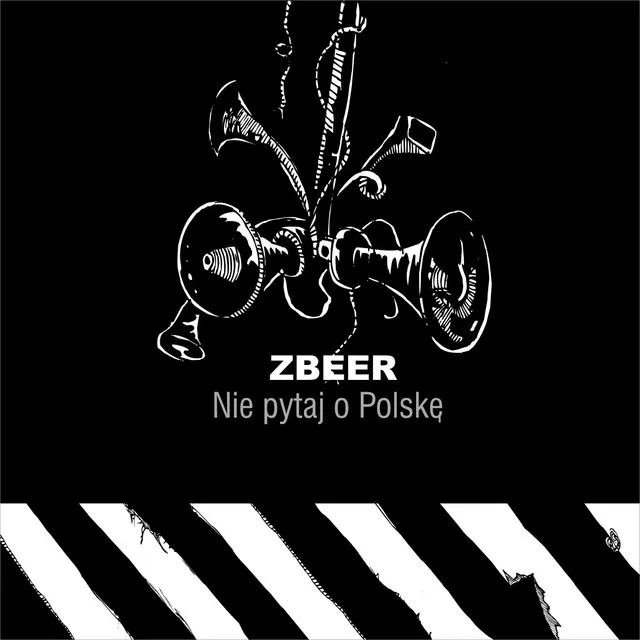 ZBEER
Nie pytaj o Polskę